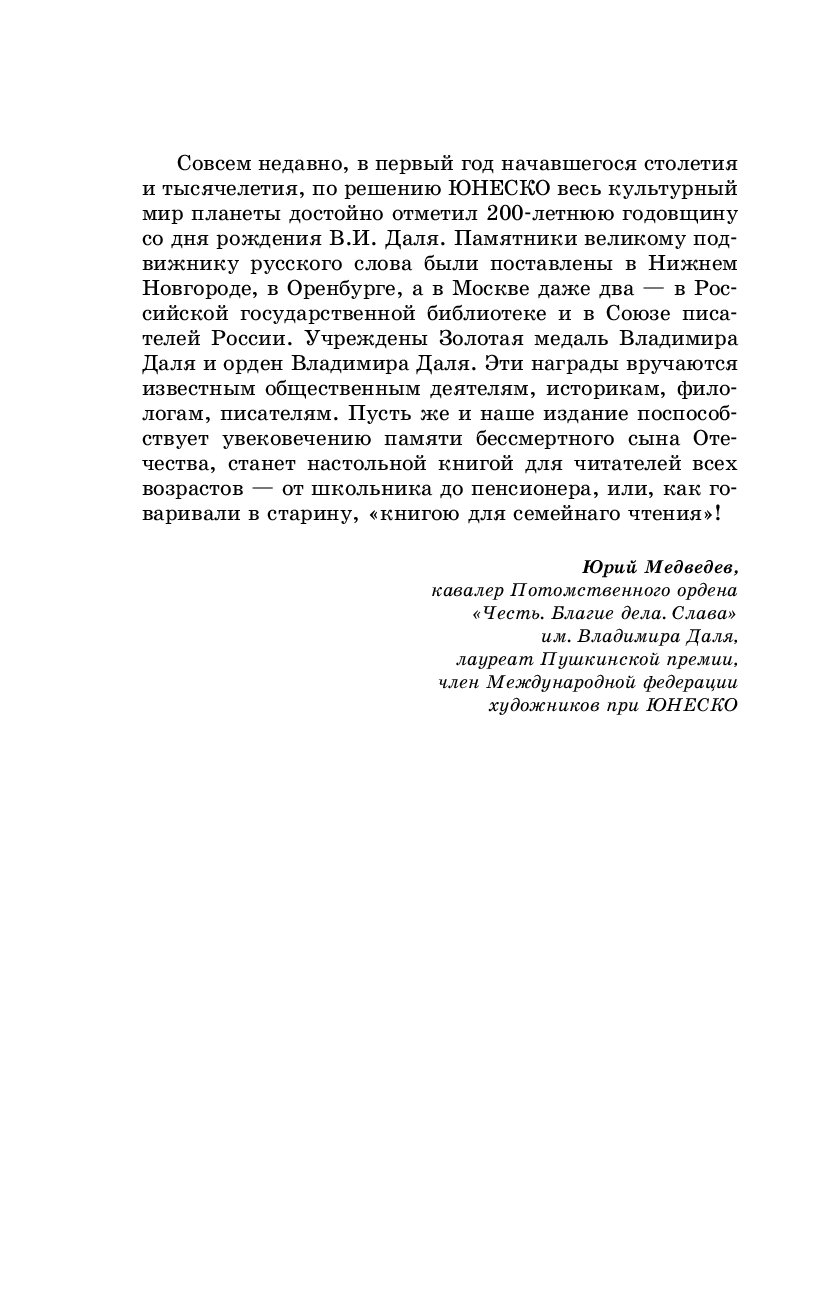 Совсем недавно, в первый год начавшегося столетия и тысячелетия, по решению ЮНЕСКО весь культурный мир планеты достойно отметил 200-летнюю годовщину со дня рождения В.И. Даля. Памятники великому подвижнику русского слова были поставлены в Нижнем Новгороде, в Оренбурге, а в Москве даже два — в Российской государственной библиотеке и в Союзе писателей России. Учреждены Золотая медаль Владимира Даля и орден Владимира Даля. Эти награды вручаются известным общественным деятелям, историкам, филологам, писателям. Пусть же и наше издание поспособствует увековечению памяти бессмертного сына Отечества, станет настольной книгой для читателей всех возрастов — от школьника до пенсионера, или, как говаривали в старину, «книгою для семейнаго чтения»!

Юрий Медведев,
кавалер Потомственного ордена
«Честь. Благие дела. Слава»
им. Владимира Даля,
лауреат Пушкинской премии,
член Международной федерации
художников при ЮНЕСКО